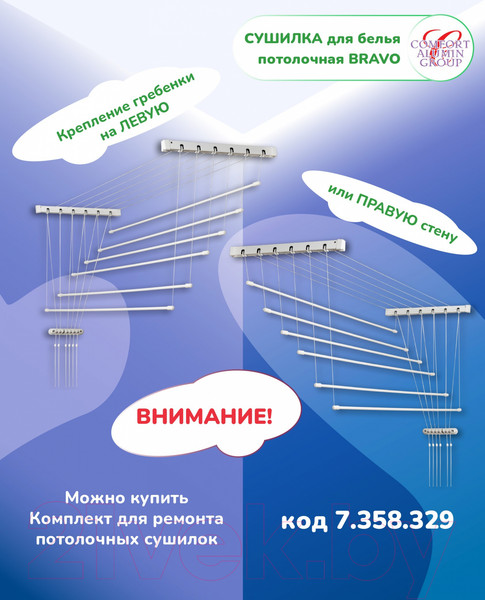 СУШИЛКА для белья потолочная BRAVO

COMFORT ALUMIN GROUP

Крепление гребенки на ЛЕВУЮ

или ПРАВУЮ стену

ВНИМАНИЕ!

Можно купить
Комплект для ремонта
потолочных сушилок

код 7.358.329

21vek.by